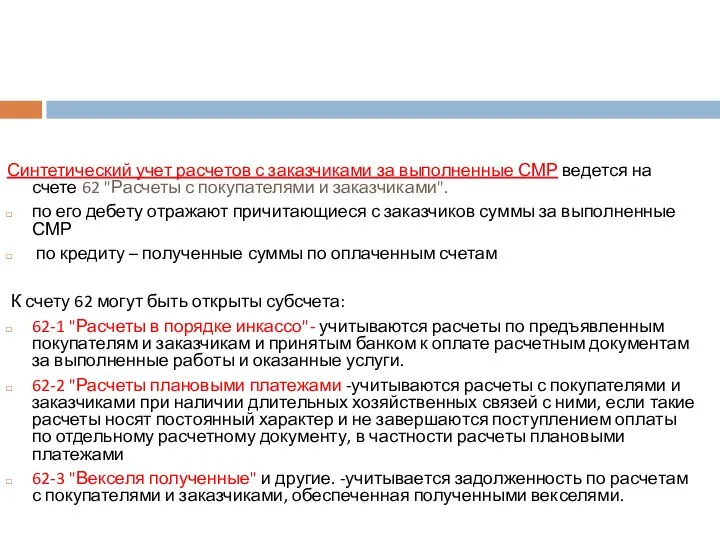 Синтетический учет расчетов с заказчиками за выполненные СМР ведется на счете 62 "Расчеты с покупателями и заказчиками".

по его дебету отражают причитающиеся с заказчиков суммы за выполненные СМР

по кредиту – полученные суммы по оплаченным счетам

К счету 62 могут быть открыты субсчета:

62-1 "Расчеты в порядке инкассо"- учитываются расчеты по предъявленным покупателям и заказчикам и принятым банком к оплате расчетным документам за выполненные работы и оказанные услуги.

62-2 "Расчеты плановыми платежами -учитываются расчеты с покупателями и заказчиками при наличии длительных хозяйственных связей с ними, если такие расчеты носят постоянный характер и не завершаются поступлением оплаты по отдельному расчетному документу, в частности расчеты плановыми платежами

62-3 "Векселя полученные" и другие. -учитывается задолженность по расчетам с покупателями и заказчиками, обеспеченная полученными векселями.